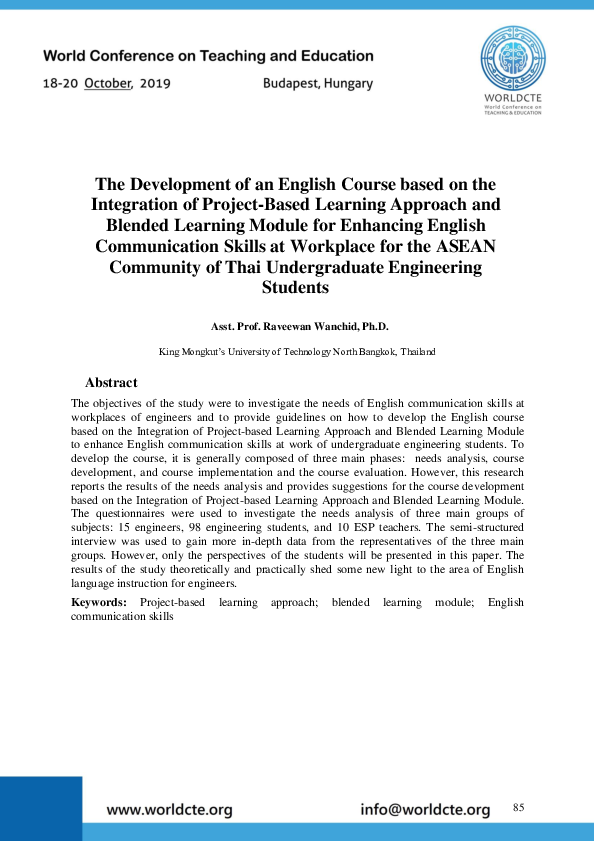 World Conference on Teaching and Education

18-20 October, 2019

Budapest, Hungary

WORLDCTE
World Conference on TEACHING & EDUCATION

The Development of an English Course based on the Integration of Project-Based Learning Approach and Blended Learning Module for Enhancing English Communication Skills at Workplace for the ASEAN Community of Thai Undergraduate Engineering Students

Asst. Prof. Raveewan Wanchid, Ph.D.

King Mongkut's University of Technology North Bangkok, Thailand

Abstract

The objectives of the study were to investigate the needs of English communication skills at workplaces of engineers and to provide guidelines on how to develop the English course based on the Integration of Project-based Learning Approach and Blended Learning Module to enhance English communication skills at work of undergraduate engineering students. To develop the course, it is generally composed of three main phases: needs analysis, course development, and course implementation and the course evaluation. However, this research reports the results of the needs analysis and provides suggestions for the course development based on the Integration of Project-based Learning Approach and Blended Learning Module. The questionnaires were used to investigate the needs analysis of three main groups of subjects: 15 engineers, 98 engineering students, and 10 ESP teachers. The semi-structured interview was used to gain more in-depth data from the representatives of the three main groups. However, only the perspectives of the students will be presented in this paper. The results of the study theoretically and practically shed some new light to the area of English language instruction for engineers.

Keywords: Project-based learning approach; blended learning module; English communication skills

www.worldcte.org

info@worldcte.org

85